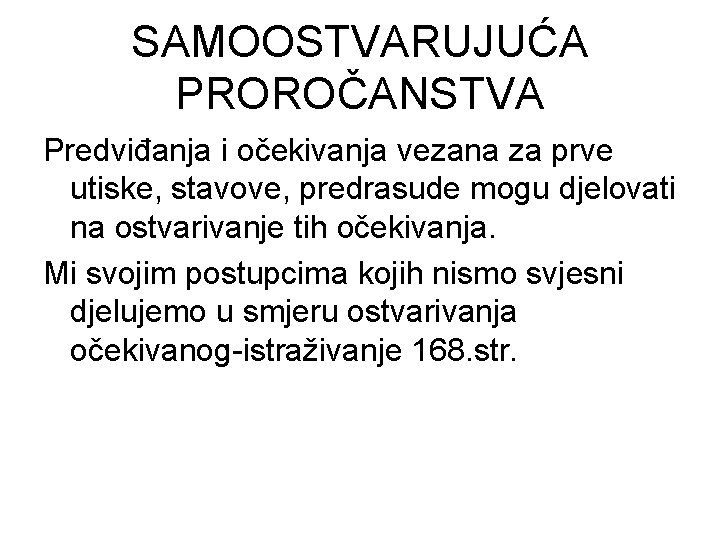 SAMOOSTVARUJUĆA PROROČANSTVA

Predviđanja i očekivanja vezana za prve utiske, stavove, predrasude mogu djelovati na ostvarivanje tih očekivanja.

Mi svojim postupcima kojih nismo svjesni djelujemo u smjeru ostvarivanja očekivanog-istraživanje 168.str.